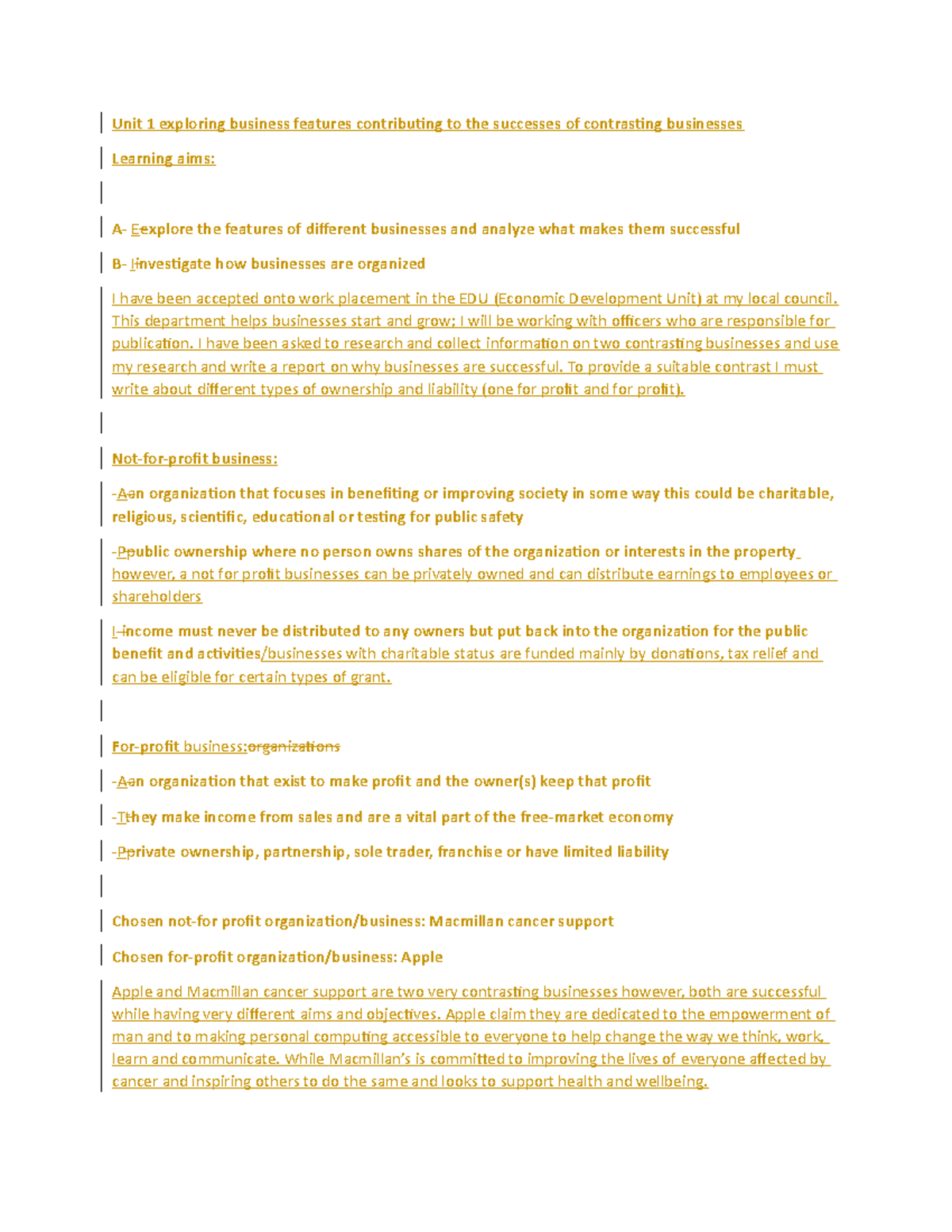 Unit 1 exploring business features contributing to the successes of contrasting businesses

Learning aims:

A- Eexplore the features of different businesses and analyze what makes them successful

B- Iinvestigate how businesses are organized

I have been accepted onto work placement in the EDU (Economic Development Unit) at my local council. This department helps businesses start and grow; I will be working with officers who are responsible for publication. I have been asked to research and collect information on two contrasting businesses and use my research and write a report on why businesses are successful. To provide a suitable contrast I must write about different types of ownership and liability (one for profit and for profit).

Not-for-profit business:

-Aan organization that focuses in benefiting or improving society in some way this could be charitable, religious, scientific, educational or testing for public safety

-Ppublic ownership where no person owns shares of the organization or interests in the property however, a not for profit businesses can be privately owned and can distribute earnings to employees or shareholders

I-income must never be distributed to any owners but put back into the organization for the public benefit and activities/businesses with charitable status are funded mainly by donations, tax relief and can be eligible for certain types of grant.

For-profit business:organizations

-Aan organization that exist to make profit and the owner(s) keep that profit

-Tthey make income from sales and are a vital part of the free-market economy

-Pprivate ownership, partnership, sole trader, franchise or have limited liability

Chosen not-for profit organization/business: Macmillan cancer support

Chosen for-profit organization/business: Apple

Apple and Macmillan cancer support are two very contrasting businesses however, both are successful while having very different aims and objectives. Apple claim they are dedicated to the empowerment of man and to making personal computing accessible to everyone to help change the way we think, work, learn and communicate. While Macmillan's is committed to improving the lives of everyone affected by cancer and inspiring others to do the same and looks to support health and wellbeing.